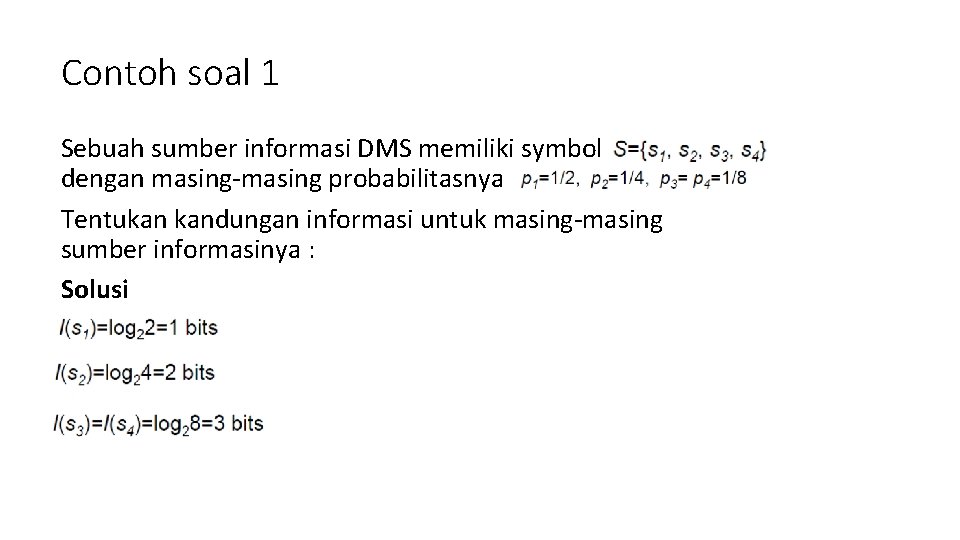 Contoh soal 1

Sebuah sumber informasi DMS memiliki symbol $S=\{s_1, s_2, s_3, s_4\}$ dengan masing-masing probabilitasnya $p_1=1/2$, $p_2=1/4$, $p_3=p_4=1/8$

Tentukan kandungan informasi untuk masing-masing sumber informasinya :

Solusi

$I(s_1)=\log_2 2=1$ bits

$I(s_2)=\log_2 4=2$ bits

$I(s_3)=I(s_4)=\log_2 8=3$ bits